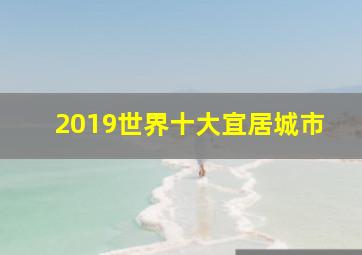 2019世界十大宜居城市